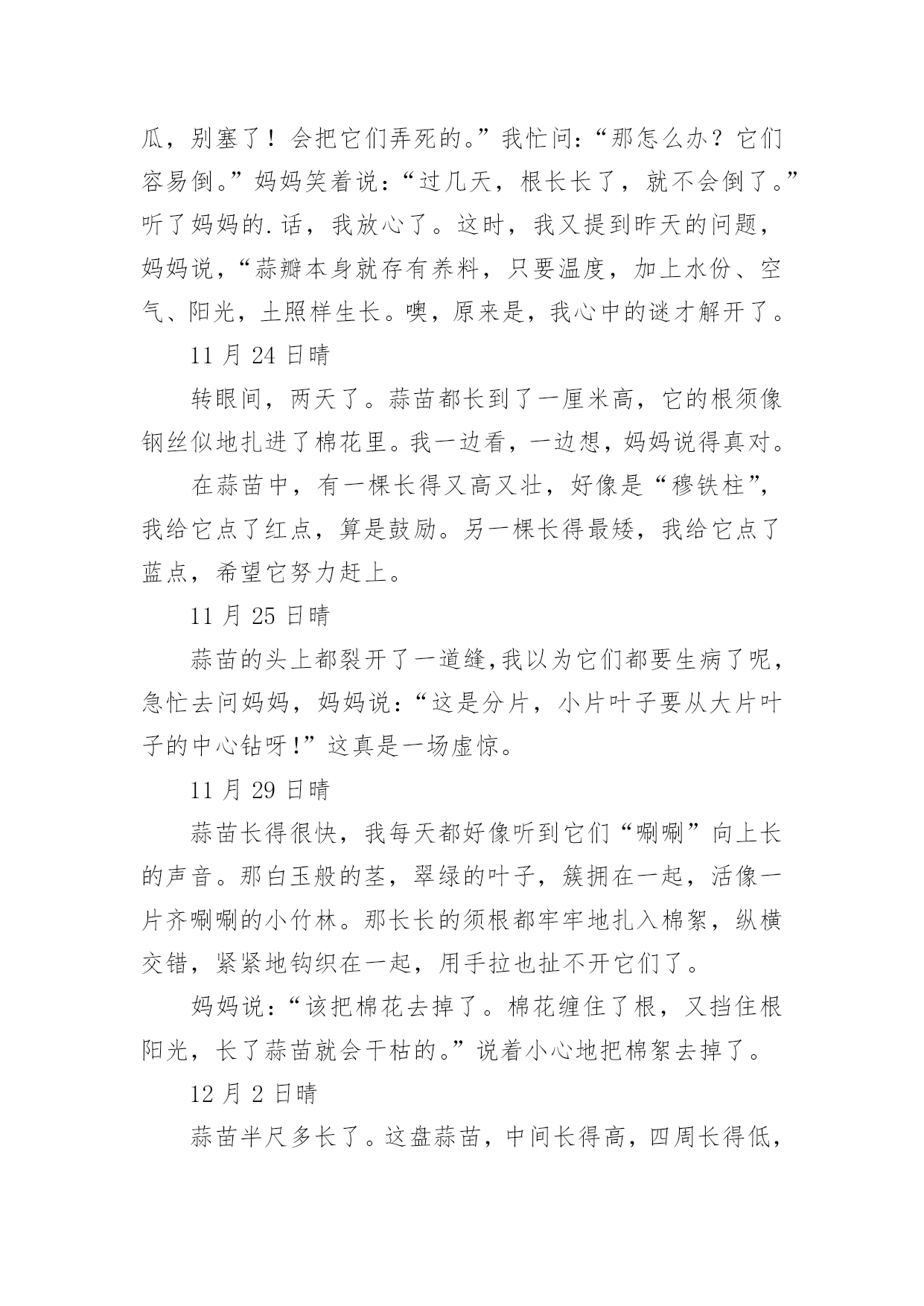 瓜，别塞了！会把它们弄死的。”我忙问：“那怎么办？它们容易倒。”妈妈笑着说：“过几天，根长长了，就不会倒了。”听了妈妈的.话，我放心了。这时，我又提到昨天的问题，妈妈说，“蒜瓣本身就存有养料，只要温度，加上水份、空气、阳光，土照样生长。噢，原来是，我心中的谜才解开了。

11 月 24 日晴

转眼间，两天了。蒜苗都长到了一厘米高，它的根须像钢丝似地扎进了棉花里。我一边看，一边想，妈妈说得真对。

在蒜苗中，有一棵长得又高又壮，好像是“穆铁柱”，我给它点了红点，算是鼓励。另一棵长得最矮，我给它点了蓝点，希望它努力赶上。

11 月 25 日晴

蒜苗的头上都裂开了一道缝,我以为它们都要生病了呢，急忙去问妈妈，妈妈说：“这是分片，小片叶子要从大片叶子的中心钻呀!”这真是一场虚惊。

11 月 29 日晴

蒜苗长得很快，我每天都好像听到它们“唰唰”向上长的声音。那白玉般的茎，翠绿的叶子，簇拥在一起，活像一片齐唰唰的小竹林。那长长的须根都牢牢地扎入棉絮，纵横交错，紧紧地钩织在一起，用手拉也扯不开它们了。

妈妈说：“该把棉花去掉了。棉花缠住了根，又挡住根阳光，长了蒜苗就会干枯的。”说着小心地把棉絮去掉了。

12 月 2 日晴

蒜苗半尺多长了。这盘蒜苗，中间长得高，四周长得低，